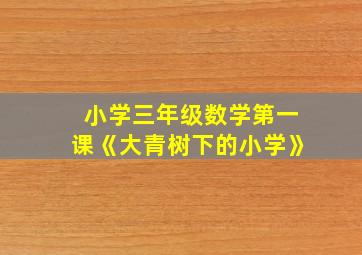 小学三年级数学第一课《大青树下的小学》